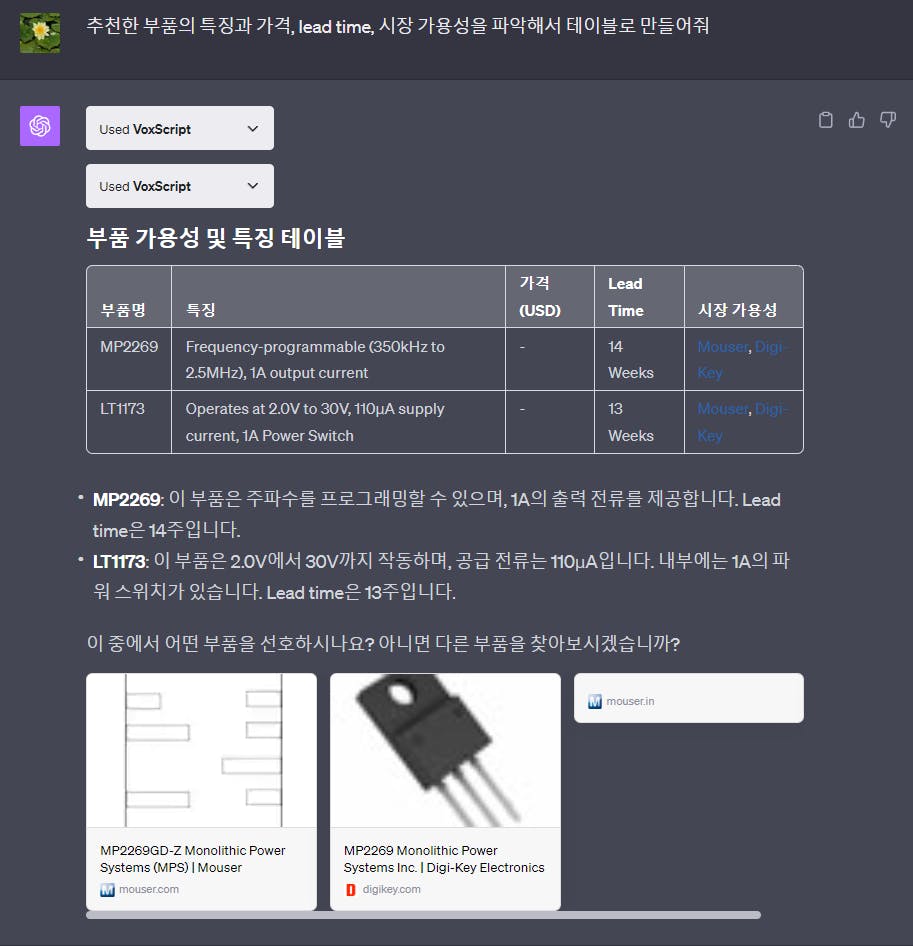 추천한 부품의 특징과 가격, lead time, 시장 가용성을 파악해서 테이블로 만들어줘

Used VoxScript

Used VoxScript

부품 가용성 및 특징 테이블

| 부품명 | 특징 | 가격 (USD) | Lead Time | 시장 가용성 |
|---|---|---|---|---|
| MP2269 | Frequency-programmable (350kHz to 2.5MHz), 1A output current | - | 14 Weeks | Mouser, Digi-Key |
| LT1173 | Operates at 2.0V to 30V, 110µA supply current, 1A Power Switch | - | 13 Weeks | Mouser, Digi-Key |

• MP2269: 이 부품은 주파수를 프로그래밍할 수 있으며, 1A의 출력 전류를 제공합니다. Lead time은 14주입니다.
• LT1173: 이 부품은 2.0V에서 30V까지 작동하며, 공급 전류는 110µA입니다. 내부에는 1A의 파워 스위치가 있습니다. Lead time은 13주입니다.

이 중에서 어떤 부품을 선호하시나요? 아니면 다른 부품을 찾아보시겠습니까?

MP2269GD-Z Monolithic Power Systems (MPS) | Mouser
mouser.com

MP2269 Monolithic Power Systems Inc. | Digi-Key Electronics
digikey.com

mouser.in